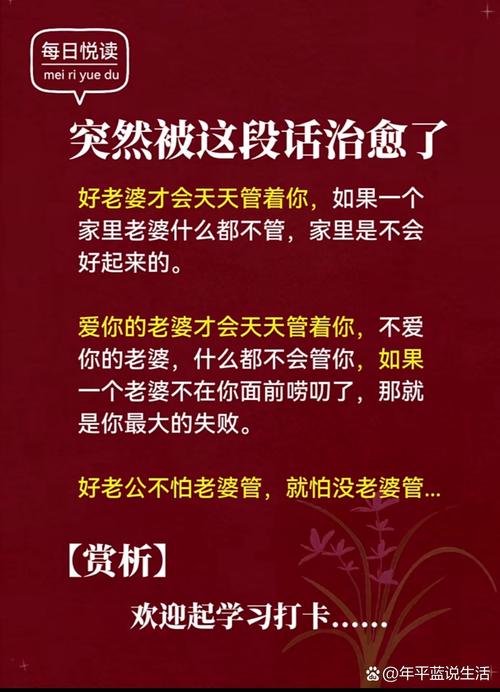 每日悦读
mei ri yue du

突然被这段话治愈了

好老婆才会天天管着你，如果一个家里老婆什么都不管，家里是不会好起来的。

爱你的老婆才会天天管着你，不爱你的老婆，什么都不会管你，如果一个老婆不在你面前唠叨了，那就是你最大的失败。

好老公不怕老婆管，就怕没老婆管...

【赏析】

欢迎起学习打卡......

@年平蓝说生活